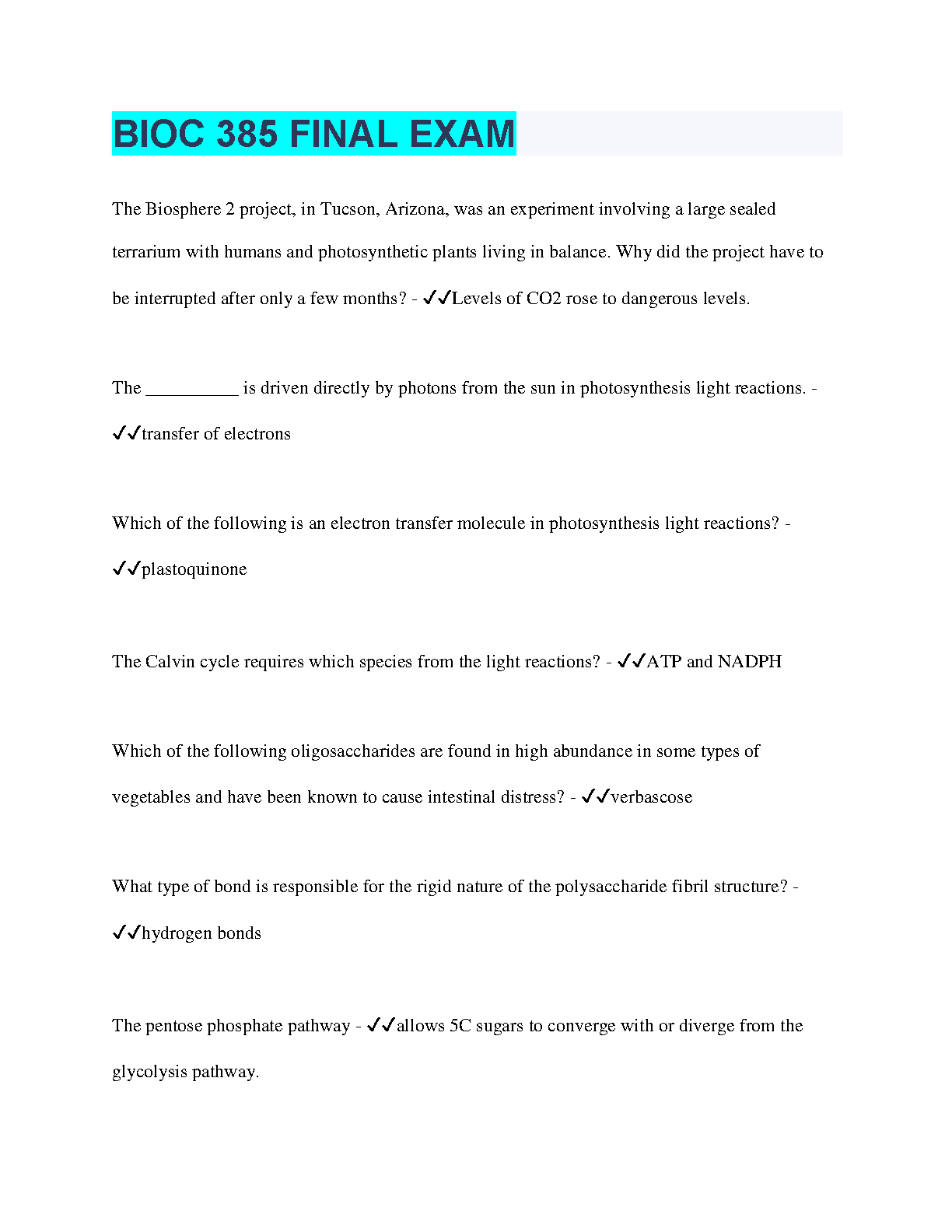 BIOC 385 FINAL EXAM

The Biosphere 2 project, in Tucson, Arizona, was an experiment involving a large sealed terrarium with humans and photosynthetic plants living in balance. Why did the project have to be interrupted after only a few months? - ✓✓Levels of CO2 rose to dangerous levels.

The __________ is driven directly by photons from the sun in photosynthesis light reactions. - ✓✓transfer of electrons

Which of the following is an electron transfer molecule in photosynthesis light reactions? - ✓✓plastoquinone

The Calvin cycle requires which species from the light reactions? - ✓✓ATP and NADPH

Which of the following oligosaccharides are found in high abundance in some types of vegetables and have been known to cause intestinal distress? - ✓✓verbascose

What type of bond is responsible for the rigid nature of the polysaccharide fibril structure? - ✓✓hydrogen bonds

The pentose phosphate pathway - ✓✓allows 5C sugars to converge with or diverge from the glycolysis pathway.